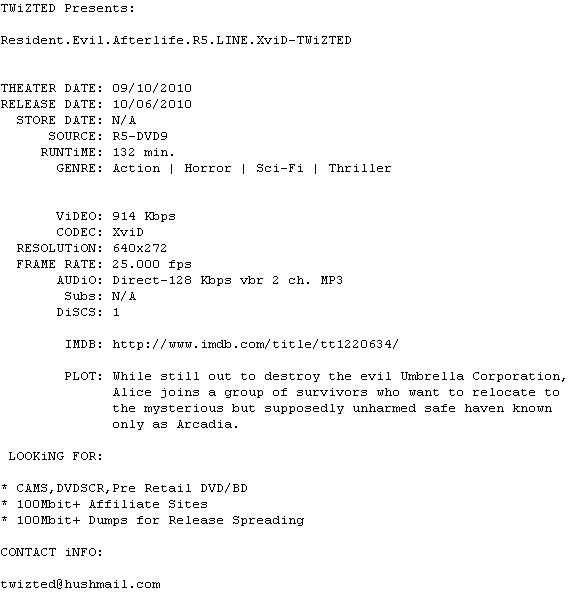 TWiZTED Presents:

Resident.Evil.Afterlife.R5.LINE.XviD-TWiZTED

THEATER DATE: 09/10/2010
RELEASE DATE: 10/06/2010
STORE DATE: N/A
SOURCE: R5-DVD9
RUNTiME: 132 min.
GENRE: Action | Horror | Sci-Fi | Thriller

ViDEO: 914 Kbps
CODEC: XviD
RESOLUTiON: 640x272
FRAME RATE: 25.000 fps
AUDiO: Direct-128 Kbps vbr 2 ch. MP3
Subs: N/A
DiSCS: 1

IMDB: http://www.imdb.com/title/tt1220634/

PLOT: While still out to destroy the evil Umbrella Corporation, Alice joins a group of survivors who want to relocate to the mysterious but supposedly unharmed safe haven known only as Arcadia.

LOOKiNG FOR:

* CAMS,DVDSCR,Pre Retail DVD/BD
* 100Mbit+ Affiliate Sites
* 100Mbit+ Dumps for Release Spreading

CONTACT iNFO:

twizted@hushmail.com